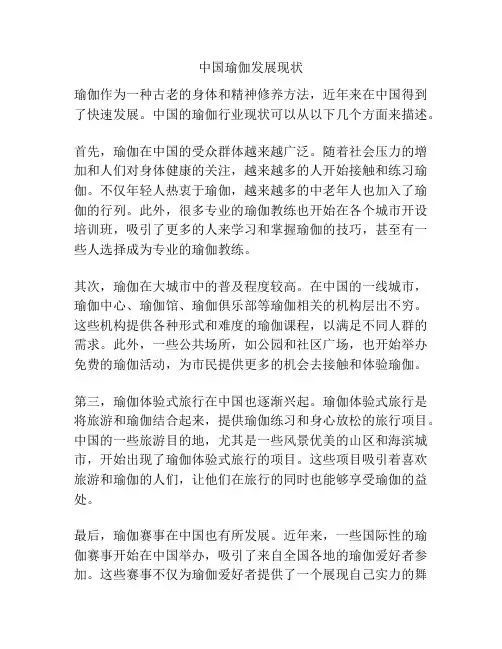 中国瑜伽发展现状

瑜伽作为一种古老的身体和精神修养方法，近年来在中国得到了快速发展。中国的瑜伽行业现状可以从以下几个方面来描述。

首先，瑜伽在中国的受众群体越来越广泛。随着社会压力的增加和人们对身体健康的关注，越来越多的人开始接触和练习瑜伽。不仅年轻人热衷于瑜伽，越来越多的中老年人也加入了瑜伽的行列。此外，很多专业的瑜伽教练也开始在各个城市开设培训班，吸引了更多的人来学习和掌握瑜伽的技巧，甚至有一些人选择成为专业的瑜伽教练。

其次，瑜伽在大城市中的普及程度较高。在中国的一线城市，瑜伽中心、瑜伽馆、瑜伽俱乐部等瑜伽相关的机构层出不穷。这些机构提供各种形式和难度的瑜伽课程，以满足不同人群的需求。此外，一些公共场所，如公园和社区广场，也开始举办免费的瑜伽活动，为市民提供更多的机会去接触和体验瑜伽。

第三，瑜伽体验式旅行在中国也逐渐兴起。瑜伽体验式旅行是将旅游和瑜伽结合起来，提供瑜伽练习和身心放松的旅行项目。中国的一些旅游目的地，尤其是一些风景优美的山区和海滨城市，开始出现了瑜伽体验式旅行的项目。这些项目吸引着喜欢旅游和瑜伽的人们，让他们在旅行的同时也能够享受瑜伽的益处。

最后，瑜伽赛事在中国也有所发展。近年来，一些国际性的瑜伽赛事开始在中国举办，吸引了来自全国各地的瑜伽爱好者参加。这些赛事不仅为瑜伽爱好者提供了一个展现自己实力的舞